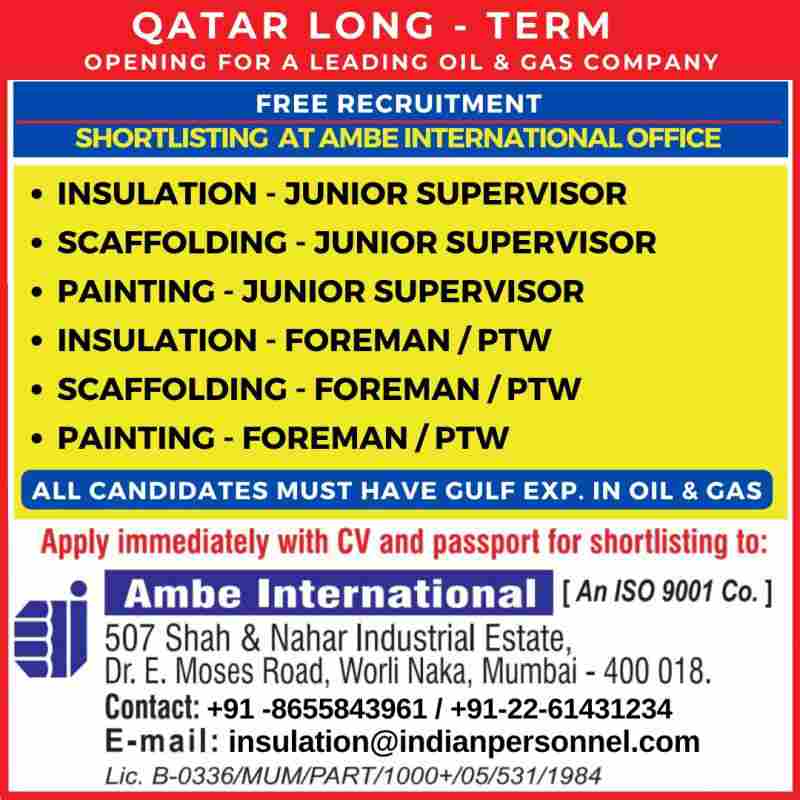 QATAR LONG - TERM
OPENING FOR A LEADING OIL & GAS COMPANY

FREE RECRUITMENT
SHORTLISTING AT AMBE INTERNATIONAL OFFICE

• INSULATION - JUNIOR SUPERVISOR
• SCAFFOLDING - JUNIOR SUPERVISOR
• PAINTING - JUNIOR SUPERVISOR
• INSULATION - FOREMAN / PTW
• SCAFFOLDING - FOREMAN / PTW
• PAINTING - FOREMAN / PTW

ALL CANDIDATES MUST HAVE GULF EXP. IN OIL & GAS

Apply immediately with CV and passport for shortlisting to:

Ambe International [ An ISO 9001 Co. ]
507 Shah & Nahar Industrial Estate,
Dr. E. Moses Road, Worli Naka, Mumbai - 400 018.
Contact: +91 -8655843961 / +91-22-61431234
E-mail: insulation@indianpersonnel.com
Lic. B-0336/MUM/PART/1000+/05/531/1984